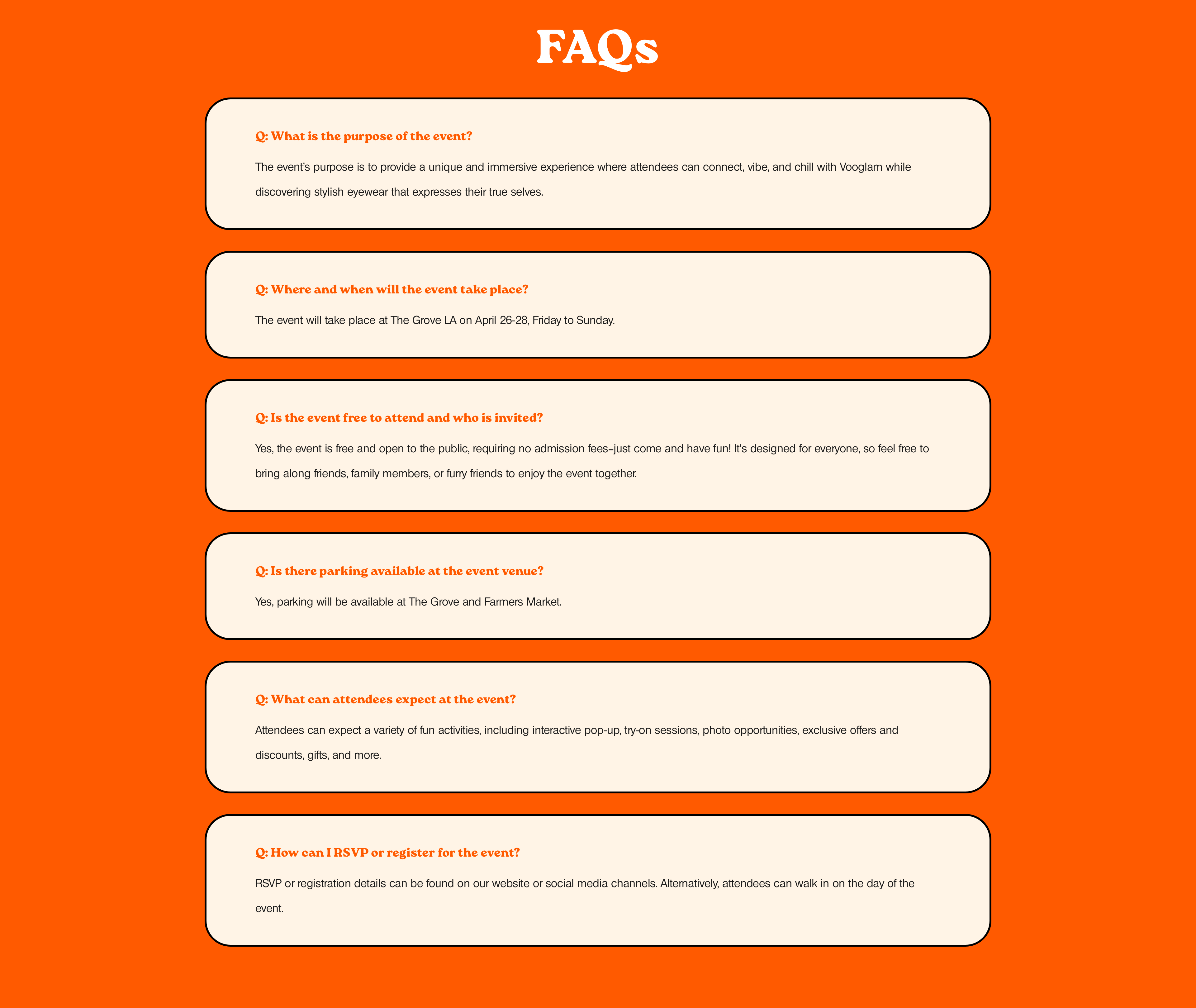 FAQs

Q: What is the purpose of the event?

The event's purpose is to provide a unique and immersive experience where attendees can connect, vibe, and chill with Vooglam while discovering stylish eyewear that expresses their true selves.

Q: Where and when will the event take place?

The event will take place at The Grove LA on April 26-28, Friday to Sunday.

Q: Is the event free to attend and who is invited?

Yes, the event is free and open to the public, requiring no admission fees–just come and have fun! It's designed for everyone, so feel free to bring along friends, family members, or furry friends to enjoy the event together.

Q: Is there parking available at the event venue?

Yes, parking will be available at The Grove and Farmers Market.

Q: What can attendees expect at the event?

Attendees can expect a variety of fun activities, including interactive pop-up, try-on sessions, photo opportunities, exclusive offers and discounts, gifts, and more.

Q: How can I RSVP or register for the event?

RSVP or registration details can be found on our website or social media channels. Alternatively, attendees can walk in on the day of the event.